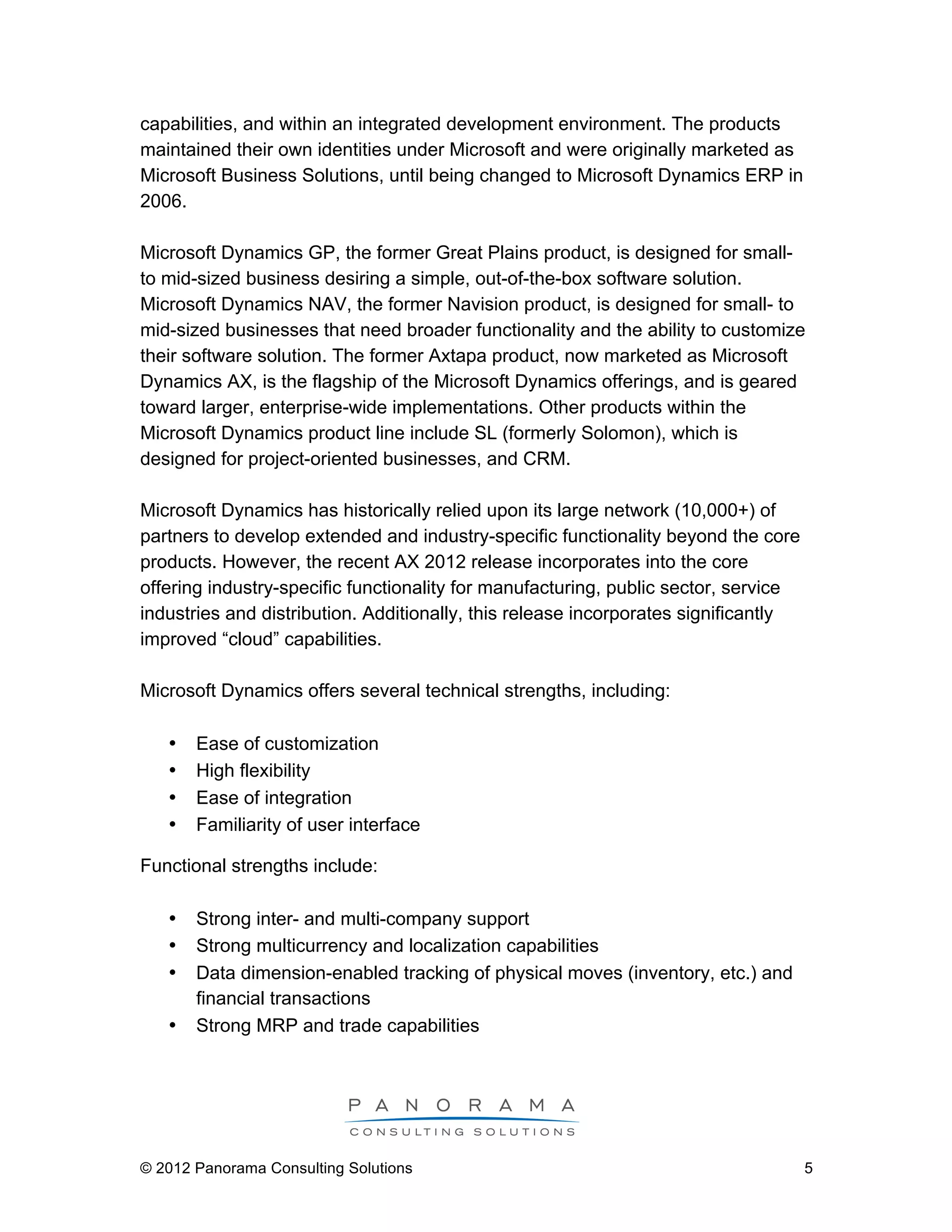 capabilities, and within an integrated development environment. The products maintained their own identities under Microsoft and were originally marketed as Microsoft Business Solutions, until being changed to Microsoft Dynamics ERP in 2006.

Microsoft Dynamics GP, the former Great Plains product, is designed for small- to mid-sized business desiring a simple, out-of-the-box software solution. Microsoft Dynamics NAV, the former Navision product, is designed for small- to mid-sized businesses that need broader functionality and the ability to customize their software solution. The former Axtapa product, now marketed as Microsoft Dynamics AX, is the flagship of the Microsoft Dynamics offerings, and is geared toward larger, enterprise-wide implementations. Other products within the Microsoft Dynamics product line include SL (formerly Solomon), which is designed for project-oriented businesses, and CRM.

Microsoft Dynamics has historically relied upon its large network (10,000+) of partners to develop extended and industry-specific functionality beyond the core products. However, the recent AX 2012 release incorporates into the core offering industry-specific functionality for manufacturing, public sector, service industries and distribution. Additionally, this release incorporates significantly improved “cloud” capabilities.

Microsoft Dynamics offers several technical strengths, including:

• Ease of customization
• High flexibility
• Ease of integration
• Familiarity of user interface

Functional strengths include:

• Strong inter- and multi-company support
• Strong multicurrency and localization capabilities
• Data dimension-enabled tracking of physical moves (inventory, etc.) and financial transactions
• Strong MRP and trade capabilities

PANORAMA
CONSULTING SOLUTIONS

© 2012 Panorama Consulting Solutions 5